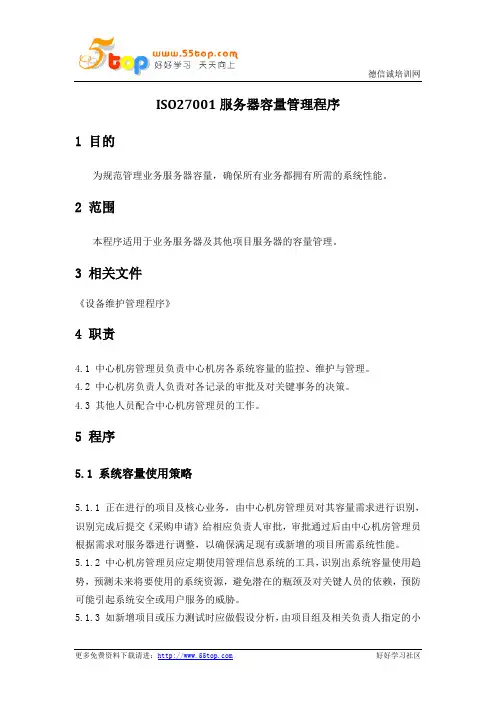 5top www.55top.com 好好学习 天天向上

德信诚培训网

ISO27001 服务器容量管理程序

1 目的

为规范管理业务服务器容量，确保所有业务都拥有所需的系统性能。

2 范围

本程序适用于业务服务器及其他项目服务器的容量管理。

3 相关文件

《设备维护管理程序》

4 职责

4.1 中心机房管理员负责中心机房各系统容量的监控、维护与管理。
4.2 中心机房负责人负责对各记录的审批及对关键事务的决策。
4.3 其他人员配合中心机房管理员的工作。

5 程序

5.1 系统容量使用策略

5.1.1 正在进行的项目及核心业务，由中心机房管理员对其容量需求进行识别，识别完成后提交《采购申请》给相应负责人审批，审批通过后由中心机房管理员根据需求对服务器进行调整，以确保满足现有或新增的项目所需系统性能。
5.1.2 中心机房管理员应定期使用管理信息系统的工具，识别出系统容量使用趋势，预测未来将要使用的系统资源，避免潜在的瓶颈及对关键人员的依赖，预防可能引起系统安全或用户服务的威胁。
5.1.3 如新增项目或压力测试时应做假设分析，由项目组及相关负责人指定的小

更多免费资料下载请进：http://www.55top.com

好好学习社区